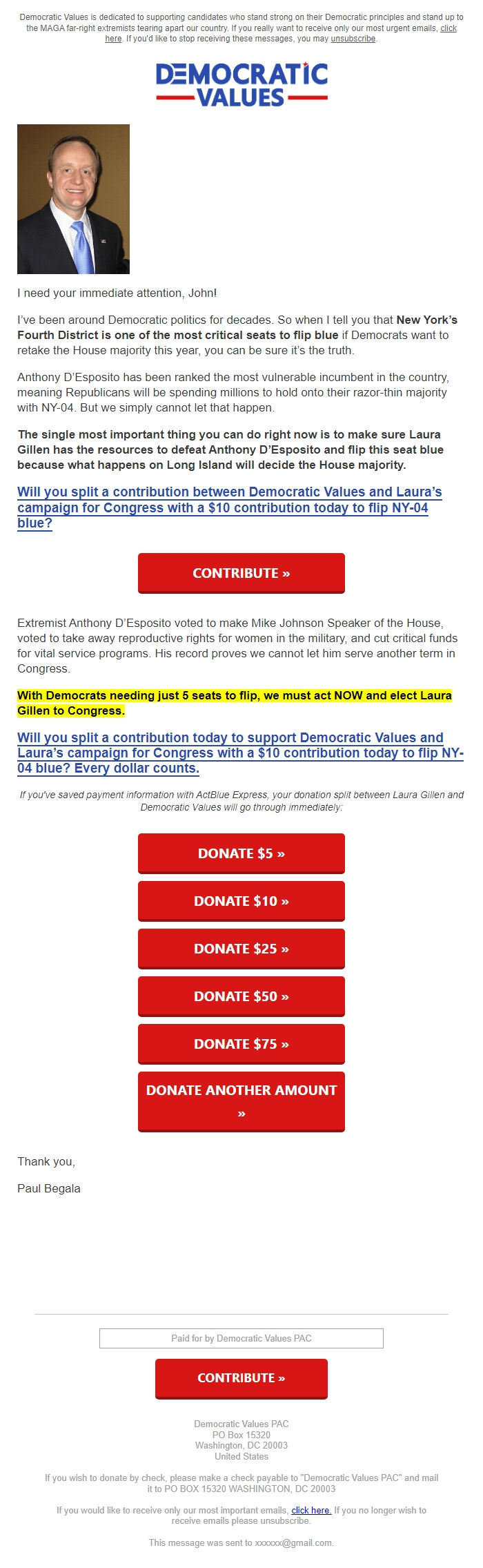 Democratic Values is dedicated to supporting candidates who stand strong on their Democratic principles and stand up to the MAGA far-right extremists tearing apart our country. If you really want to receive only our most urgent emails, click here. If you'd like to stop receiving these messages, you may unsubscribe.

DEMOCRATIC VALUES

I need your immediate attention, John!

I've been around Democratic politics for decades. So when I tell you that New York's Fourth District is one of the most critical seats to flip blue if Democrats want to retake the House majority this year, you can be sure it's the truth.

Anthony D'Esposito has been ranked the most vulnerable incumbent in the country, meaning Republicans will be spending millions to hold onto their razor-thin majority with NY-04. But we simply cannot let that happen.

The single most important thing you can do right now is to make sure Laura Gillen has the resources to defeat Anthony D'Esposito and flip this seat blue because what happens on Long Island will decide the House majority.

Will you split a contribution between Democratic Values and Laura's campaign for Congress with a $10 contribution today to flip NY-04 blue?

CONTRIBUTE »

Extremist Anthony D'Esposito voted to make Mike Johnson Speaker of the House, voted to take away reproductive rights for women in the military, and cut critical funds for vital service programs. His record proves we cannot let him serve another term in Congress.

With Democrats needing just 5 seats to flip, we must act NOW and elect Laura Gillen to Congress.

Will you split a contribution today to support Democratic Values and Laura's campaign for Congress with a $10 contribution today to flip NY-04 blue? Every dollar counts.

If you've saved payment information with ActBlue Express, your donation split between Laura Gillen and Democratic Values will go through immediately:

DONATE $5 »

DONATE $10 »

DONATE $25 »

DONATE $50 »

DONATE $75 »

DONATE ANOTHER AMOUNT »

Thank you,

Paul Begala

Paid for by Democratic Values PAC

CONTRIBUTE »

Democratic Values PAC
PO Box 15320
Washington, DC 20003
United States

If you wish to donate by check, please make a check payable to "Democratic Values PAC" and mail it to PO BOX 15320 WASHINGTON, DC 20003

If you would like to receive only our most important emails, click here. If you no longer wish to receive emails please unsubscribe.

This message was sent to xxxxxx@gmail.com.